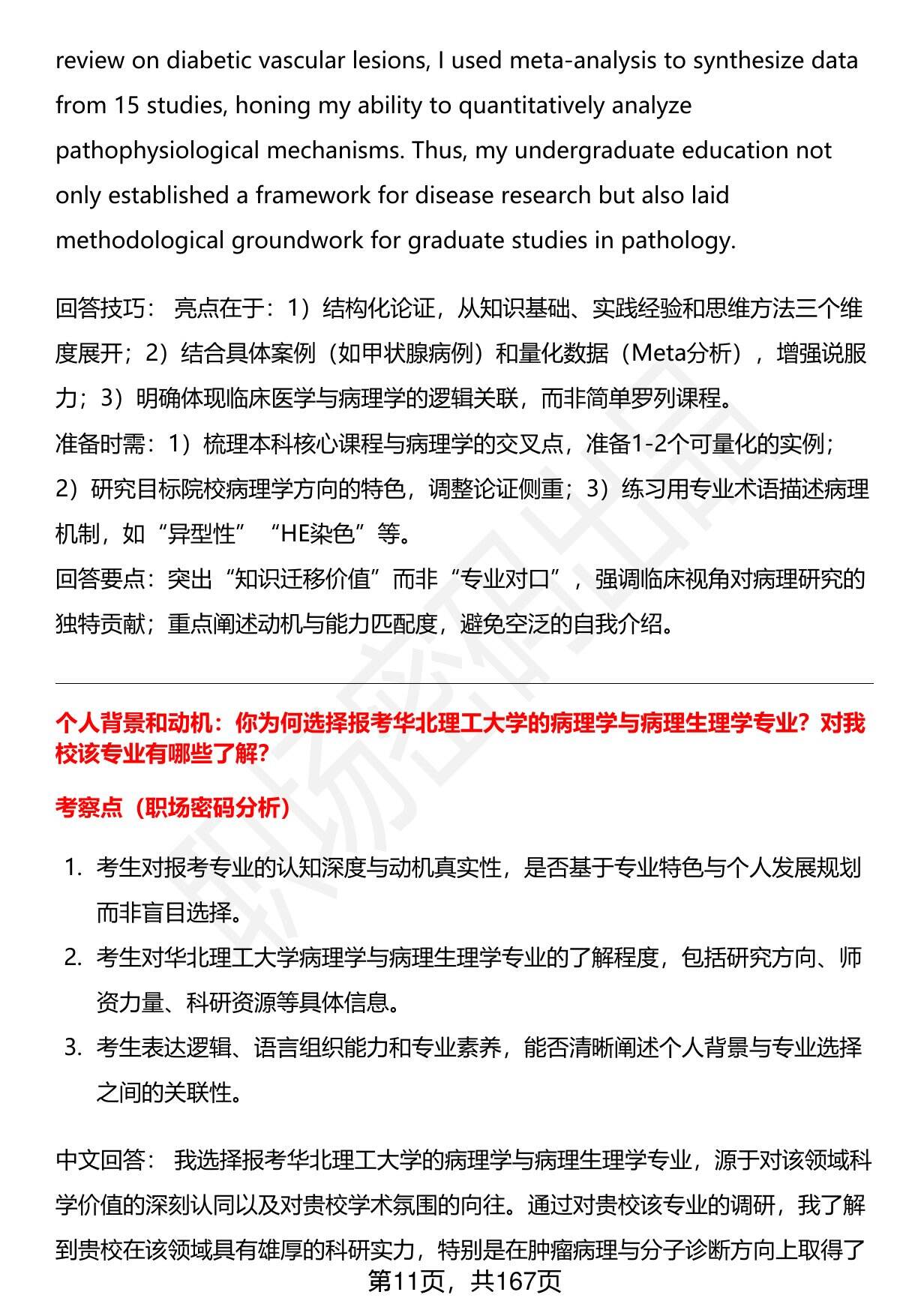 review on diabetic vascular lesions, I used meta-analysis to synthesize data from 15 studies, honing my ability to quantitatively analyze pathophysiological mechanisms. Thus, my undergraduate education not only established a framework for disease research but also laid methodological groundwork for graduate studies in pathology.

回答技巧： 亮点在于：1）结构化论证，从知识基础、实践经验和思维方法三个维度展开；2）结合具体案例（如甲状腺病例）和量化数据（Meta分析），增强说服力；3）明确体现临床医学与病理学的逻辑关联，而非简单罗列课程。
准备时需：1）梳理本科核心课程与病理学的交叉点，准备1-2个可量化的实例；2）研究目标院校病理学方向的特色，调整论证侧重；3）练习用专业术语描述病理机制，如“异型性”“HE染色”等。
回答要点：突出“知识迁移价值”而非“专业对口”，强调临床视角对病理研究的独特贡献；重点阐述动机与能力匹配度，避免空泛的自我介绍。

个人背景和动机：你为何选择报考华北理工大学的病理学与病理生理学专业？对我校该专业有哪些了解？

考察点（职场密码分析）

1. 考生对报考专业的认知深度与动机真实性，是否基于专业特色与个人发展规划而非盲目选择。
2. 考生对华北理工大学病理学与病理生理学专业的了解程度，包括研究方向、师资力量、科研资源等具体信息。
3. 考生表达逻辑、语言组织能力和专业素养，能否清晰阐述个人背景与专业选择之间的关联性。

中文回答： 我选择报考华北理工大学的病理学与病理生理学专业，源于对该领域科学价值的深刻认同以及对贵校学术氛围的向往。通过对贵校该专业的调研，我了解到贵校在该领域具有雄厚的科研实力，特别是在肿瘤病理与分子诊断方向上取得了

第11页，共167页

职场密码出品